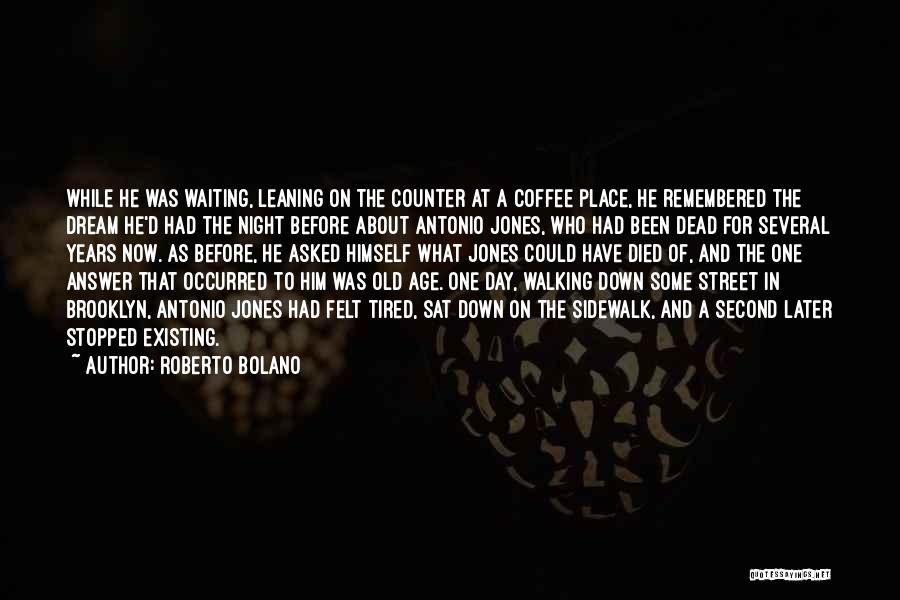 WHILE HE WAS WAITING, LEANING ON THE COUNTER AT A COFFEE PLACE, HE REMEMBERED THE DREAM HE'D HAD THE NIGHT BEFORE ABOUT ANTONIO JONES, WHO HAD BEEN DEAD FOR SEVERAL YEARS NOW. AS BEFORE, HE ASKED HIMSELF WHAT JONES COULD HAVE DIED OF, AND THE ONE ANSWER THAT OCCURRED TO HIM WAS OLD AGE. ONE DAY, WALKING DOWN SOME STREET IN BROOKLYN, ANTONIO JONES HAD FELT TIRED, SAT DOWN ON THE SIDEWALK, AND A SECOND LATER STOPPED EXISTING.

~ AUTHOR: ROBERTO BOLANO

QUOTESSAYINGS.NET